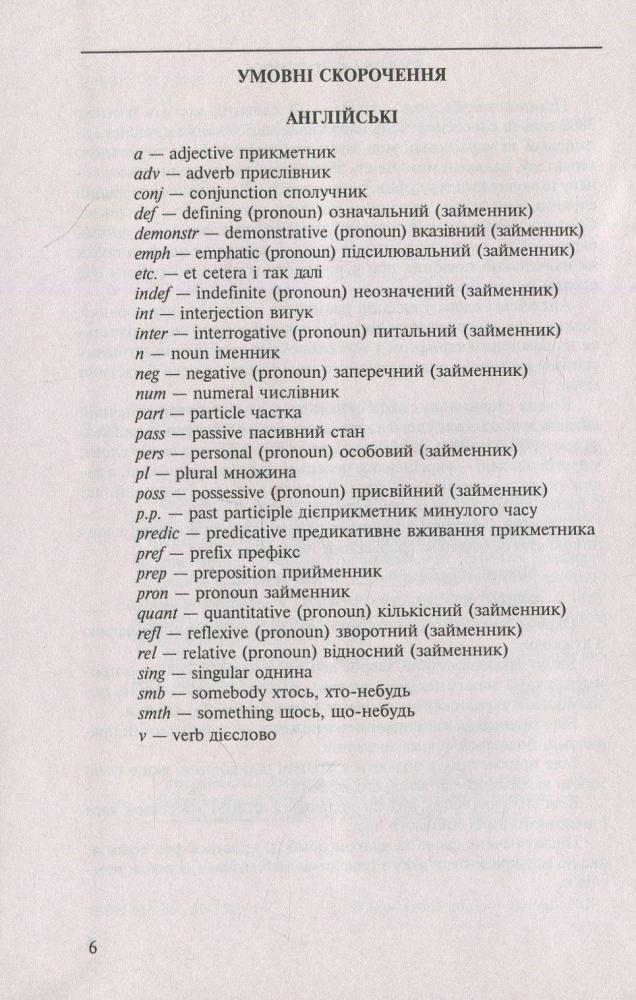 УМОВНІ СКОРОЧЕННЯ

АНГЛІЙСЬКІ

a — adjective прикметник
adv — adverb прислівник
conj — conjunction сполучник
def — defining (pronoun) означальний (займенник)
demonstr — demonstrative (pronoun) вказівний (займенник)
emph — emphatic (pronoun) підсилювальний (займенник)
etc. — et cetera і так далі
indef — indefinite (pronoun) неозначений (займенник)
int — interjection вигук
inter — interrogative (pronoun) питальний (займенник)
n — noun іменник
neg — negative (pronoun) заперечний (займенник)
num — numeral числівник
part — particle частка
pass — passive пасивний стан
pers — personal (pronoun) особовий (займенник)
pl — plural множина
poss — possessive (pronoun) присвійний (займенник)
p.p. — past participle дієприкметник минулого часу
predic — predicative предикативне вживання прикметника
pref — prefix префікс
prep — preposition прийменник
pron — pronoun займенник
quant — quantitative (pronoun) кількісний (займенник)
refl — reflexive (pronoun) зворотний (займенник)
rel — relative (pronoun) відносний (займенник)
sing — singular однина
smb — somebody хтось, хто-небудь
smth — something щось, що-небудь
v — verb дієслово

6